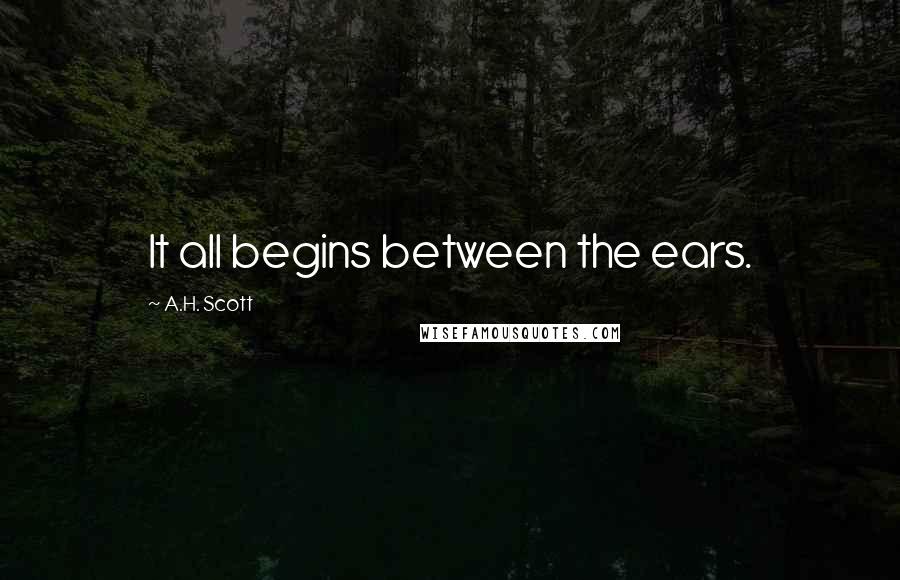 It all begins between the ears.

~ A.H. Scott

WISEFAMOUSQUOTES.COM